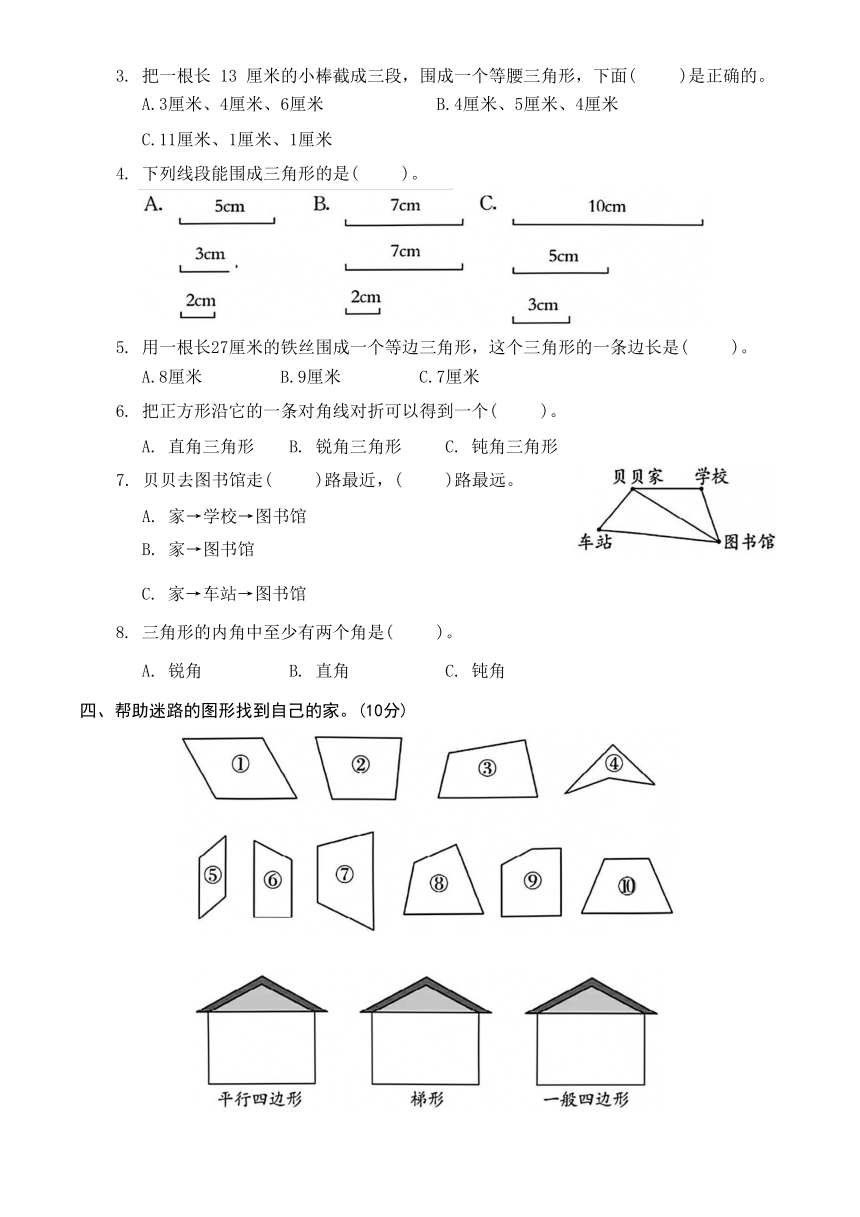 3. 把一根长 13 厘米的小棒截成三段，围成一个等腰三角形，下面(　　)是正确的。

A.3厘米、4厘米、6厘米　　B.4厘米、5厘米、4厘米

C.11厘米、1厘米、1厘米

4. 下列线段能围成三角形的是(　　)。

A. 5cm 3cm 2cm　　B. 7cm 7cm 2cm　　C. 10cm 5cm 3cm

5. 用一根长27厘米的铁丝围成一个等边三角形，这个三角形的一条边长是(　　)。

A.8厘米　　B.9厘米　　C.7厘米

6. 把正方形沿它的一条对角线对折可以得到一个(　　)。

A. 直角三角形　　B. 锐角三角形　　C. 钝角三角形

7. 贝贝去图书馆走(　　)路最近，(　　)路最远。

A. 家→学校→图书馆

B. 家→图书馆

C. 家→车站→图书馆

贝贝家　学校　车站　图书馆

8. 三角形的内角中至少有两个角是(　　)。

A. 锐角　　B. 直角　　C. 钝角

四、帮助迷路的图形找到自己的家。(10分)

① ② ③ ④ ⑤ ⑥ ⑦ ⑧ ⑨ ⑩

平行四边形　　梯形　　一般四边形